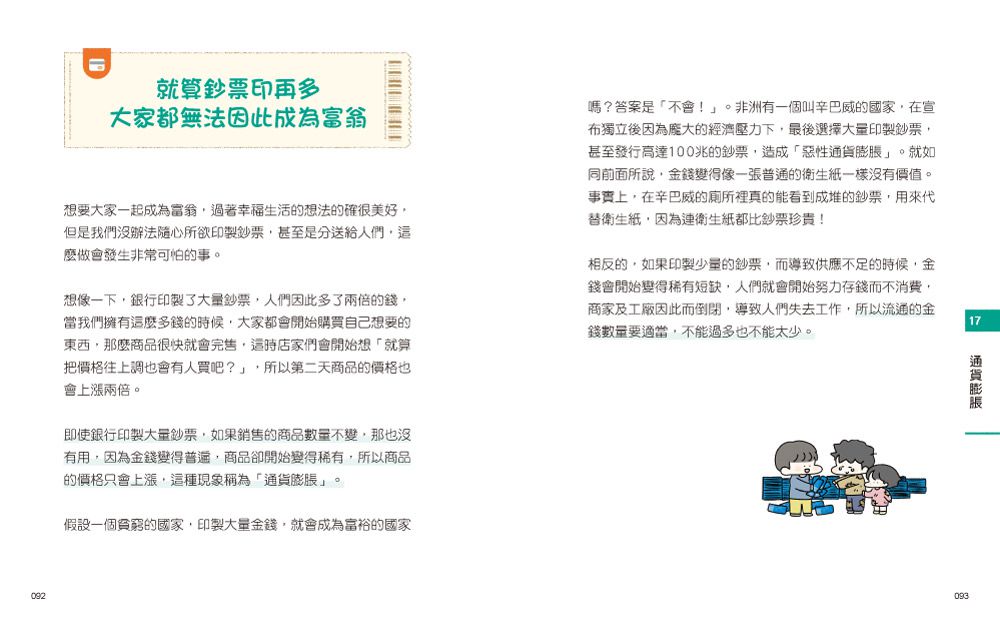 就算鈔票印再多
大家都無法因此成為富翁

想要大家一起成為富翁，過著幸福生活的想法的確很美好，但是我們沒辦法隨心所欲印製鈔票，甚至是分送給人們，這麼做會發生非常可怕的事。

想像一下，銀行印製了大量鈔票，人們因此多了兩倍的錢，當我們擁有這麼多錢的時候，大家都會開始購買自己想要的東西，那麼商品很快就會完售，這時店家們會開始想「就算把價格往上調也會有人買吧？」，所以第二天商品的價格也會上漲兩倍。

即使銀行印製大量鈔票，如果銷售的商品數量不變，那也沒有用，因為金錢變得普遍，商品卻開始變得稀有，所以商品的價格只會上漲，這種現象稱為「通貨膨脹」。

假設一個貧窮的國家，印製大量金錢，就會成為富裕的國家嗎？答案是「不會！」。非洲有一個叫辛巴威的國家，在宣布獨立後因為龐大的經濟壓力下，最後選擇大量印製鈔票，甚至發行高達100兆的鈔票，造成「惡性通貨膨脹」。就如同前面所說，金錢變得像一張普通的衛生紙一樣沒有價值。事實上，在辛巴威的廁所裡真的能看到成堆的鈔票，用來代替衛生紙，因為連衛生紙都比鈔票珍貴！

相反的，如果印製少量的鈔票，而導致供應不足的時候，金錢會開始變得稀有短缺，人們就會開始努力存錢而不消費，商家及工廠因此而倒閉，導致人們失去工作，所以流通的金錢數量要適當，不能過多也不能太少。

17
通貨膨脹

092

093